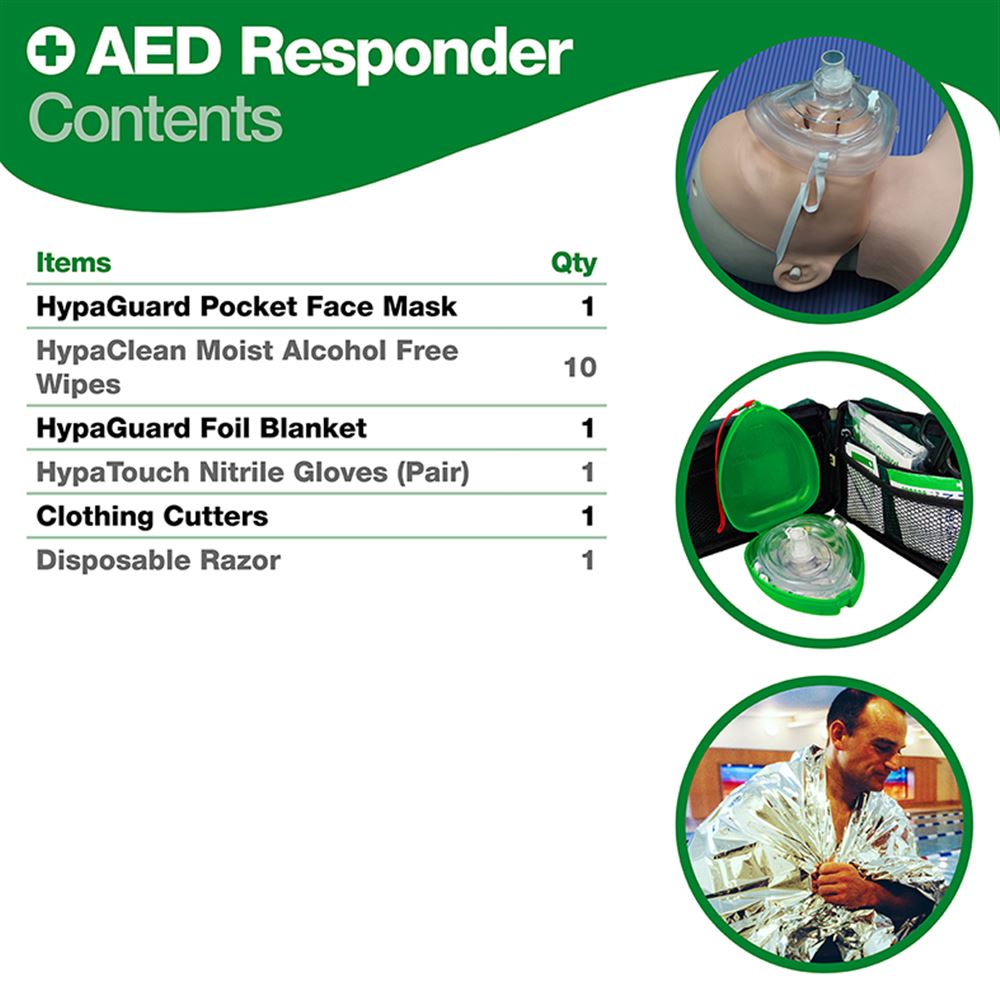 AED Responder
Contents

| Items | Qty |
|---|---|
| HypaGuard Pocket Face Mask | 1 |
| HypaClean Moist Alcohol Free Wipes | 10 |
| HypaGuard Foil Blanket | 1 |
| HypaTouch Nitrile Gloves (Pair) | 1 |
| Clothing Cutters | 1 |
| Disposable Razor | 1 |